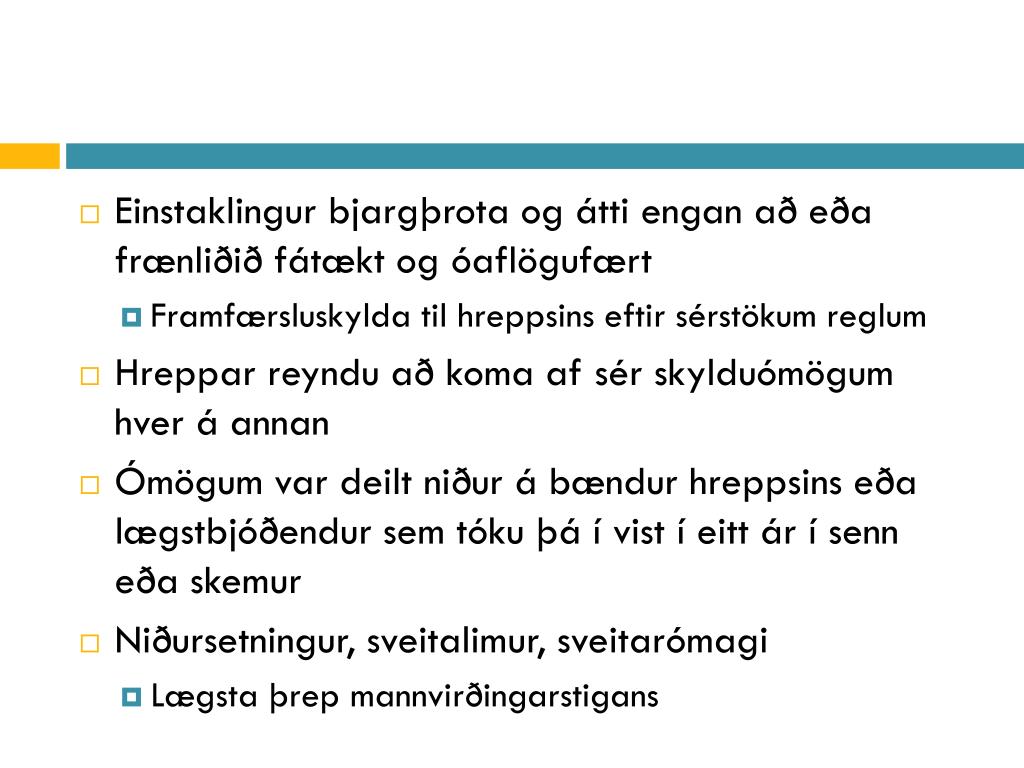 Einstaklingur bjargþrota og átti engan að eða frænliðið fátækt og óaflögufært

Framfærsluskylda til hreppsins eftir sérstökum reglum

Hreppar reyndu að koma af sér skylduómögum hver á annan

Ómögum var deilt niður á bændur hreppsins eða lægstbjóðendur sem tóku þá í vist í eitt ár í senn eða skemur

Niðursetningur, sveitalimur, sveitarómagi

Lægsta þrep mannvirðingarstigans